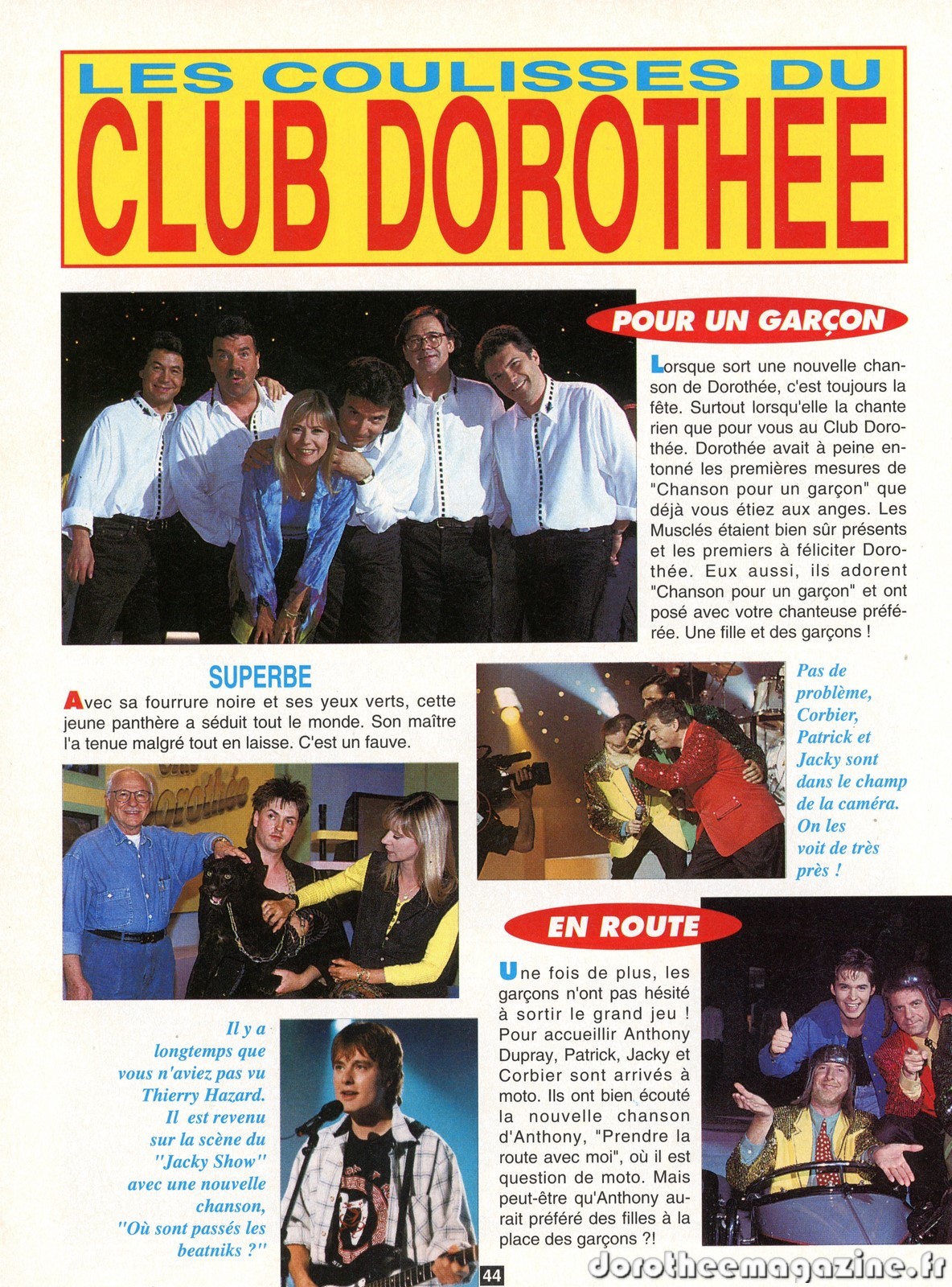 LES COULISSES DU
CLUB DOROTHEE

POUR UN GARÇON

Lorsque sort une nouvelle chanson de Dorothée, c'est toujours la fête. Surtout lorsqu'elle la chante rien que pour vous au Club Dorothée. Dorothée avait à peine entonné les premières mesures de "Chanson pour un garçon" que déjà vous étiez aux anges. Les Musclés étaient bien sûr présents et les premiers à féliciter Dorothée. Eux aussi, ils adorent "Chanson pour un garçon" et ont posé avec votre chanteuse préférée. Une fille et des garçons !

SUPERBE

Avec sa fourrure noire et ses yeux verts, cette jeune panthère a séduit tout le monde. Son maître l'a tenue malgré tout en laisse. C'est un fauve.

Pas de problème, Corbier, Patrick et Jacky sont dans le champ de la caméra. On les voit de très près !

EN ROUTE

Une fois de plus, les garçons n'ont pas hésité à sortir le grand jeu ! Pour accueillir Anthony Dupray, Patrick, Jacky et Corbier sont arrivés à moto. Ils ont bien écouté la nouvelle chanson d'Anthony, "Prendre la route avec moi", où il est question de moto. Mais peut-être qu'Anthony aurait préféré des filles à la place des garçons ?!

Il y a longtemps que vous n'aviez pas vu Thierry Hazard. Il est revenu sur la scène du "Jacky Show" avec une nouvelle chanson, "Où sont passés les beatniks ?"

44

dorotheemagazine.fr